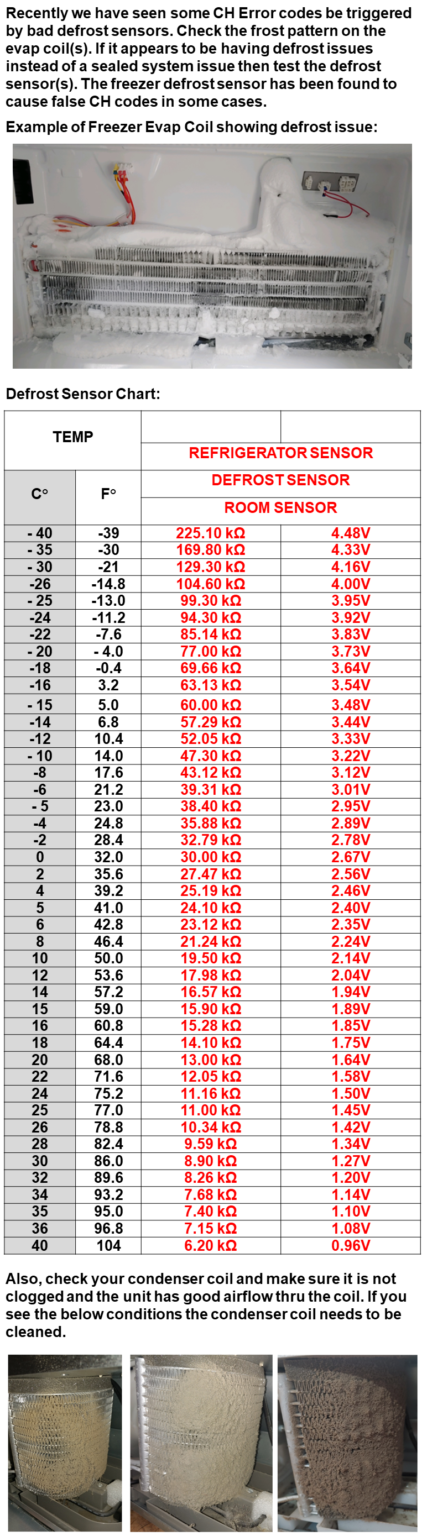 Recently we have seen some CH Error codes be triggered by bad defrost sensors. Check the frost pattern on the evap coil(s). If it appears to be having defrost issues instead of a sealed system issue then test the defrost sensor(s). The freezer defrost sensor has been found to cause false CH codes in some cases.

Example of Freezer Evap Coil showing defrost issue:

Defrost Sensor Chart:

| TEMP | | | |
|---|---|---|---|
| | | REFRIGERATOR SENSOR | |
| C° | F° | DEFROST SENSOR | |
| | | ROOM SENSOR | |
| - 40 | -39 | 225.10 kΩ | 4.48V |
| - 35 | -30 | 169.80 kΩ | 4.33V |
| - 30 | -21 | 129.30 kΩ | 4.16V |
| -26 | -14.8 | 104.60 kΩ | 4.00V |
| - 25 | -13.0 | 99.30 kΩ | 3.95V |
| -24 | -11.2 | 94.30 kΩ | 3.92V |
| -22 | -7.6 | 85.14 kΩ | 3.83V |
| - 20 | - 4.0 | 77.00 kΩ | 3.73V |
| -18 | -0.4 | 69.66 kΩ | 3.64V |
| -16 | 3.2 | 63.13 kΩ | 3.54V |
| - 15 | 5.0 | 60.00 kΩ | 3.48V |
| -14 | 6.8 | 57.29 kΩ | 3.44V |
| -12 | 10.4 | 52.05 kΩ | 3.33V |
| - 10 | 14.0 | 47.30 kΩ | 3.22V |
| -8 | 17.6 | 43.12 kΩ | 3.12V |
| -6 | 21.2 | 39.31 kΩ | 3.01V |
| - 5 | 23.0 | 38.40 kΩ | 2.95V |
| -4 | 24.8 | 35.88 kΩ | 2.89V |
| -2 | 28.4 | 32.79 kΩ | 2.78V |
| 0 | 32.0 | 30.00 kΩ | 2.67V |
| 2 | 35.6 | 27.47 kΩ | 2.56V |
| 4 | 39.2 | 25.19 kΩ | 2.46V |
| 5 | 41.0 | 24.10 kΩ | 2.40V |
| 6 | 42.8 | 23.12 kΩ | 2.35V |
| 8 | 46.4 | 21.24 kΩ | 2.24V |
| 10 | 50.0 | 19.50 kΩ | 2.14V |
| 12 | 53.6 | 17.98 kΩ | 2.04V |
| 14 | 57.2 | 16.57 kΩ | 1.94V |
| 15 | 59.0 | 15.90 kΩ | 1.89V |
| 16 | 60.8 | 15.28 kΩ | 1.85V |
| 18 | 64.4 | 14.10 kΩ | 1.75V |
| 20 | 68.0 | 13.00 kΩ | 1.64V |
| 22 | 71.6 | 12.05 kΩ | 1.58V |
| 24 | 75.2 | 11.16 kΩ | 1.50V |
| 25 | 77.0 | 11.00 kΩ | 1.45V |
| 26 | 78.8 | 10.34 kΩ | 1.42V |
| 28 | 82.4 | 9.59 kΩ | 1.34V |
| 30 | 86.0 | 8.90 kΩ | 1.27V |
| 32 | 89.6 | 8.26 kΩ | 1.20V |
| 34 | 93.2 | 7.68 kΩ | 1.14V |
| 35 | 95.0 | 7.40 kΩ | 1.10V |
| 36 | 96.8 | 7.15 kΩ | 1.08V |
| 40 | 104 | 6.20 kΩ | 0.96V |

Also, check your condenser coil and make sure it is not clogged and the unit has good airflow thru the coil. If you see the below conditions the condenser coil needs to be cleaned.